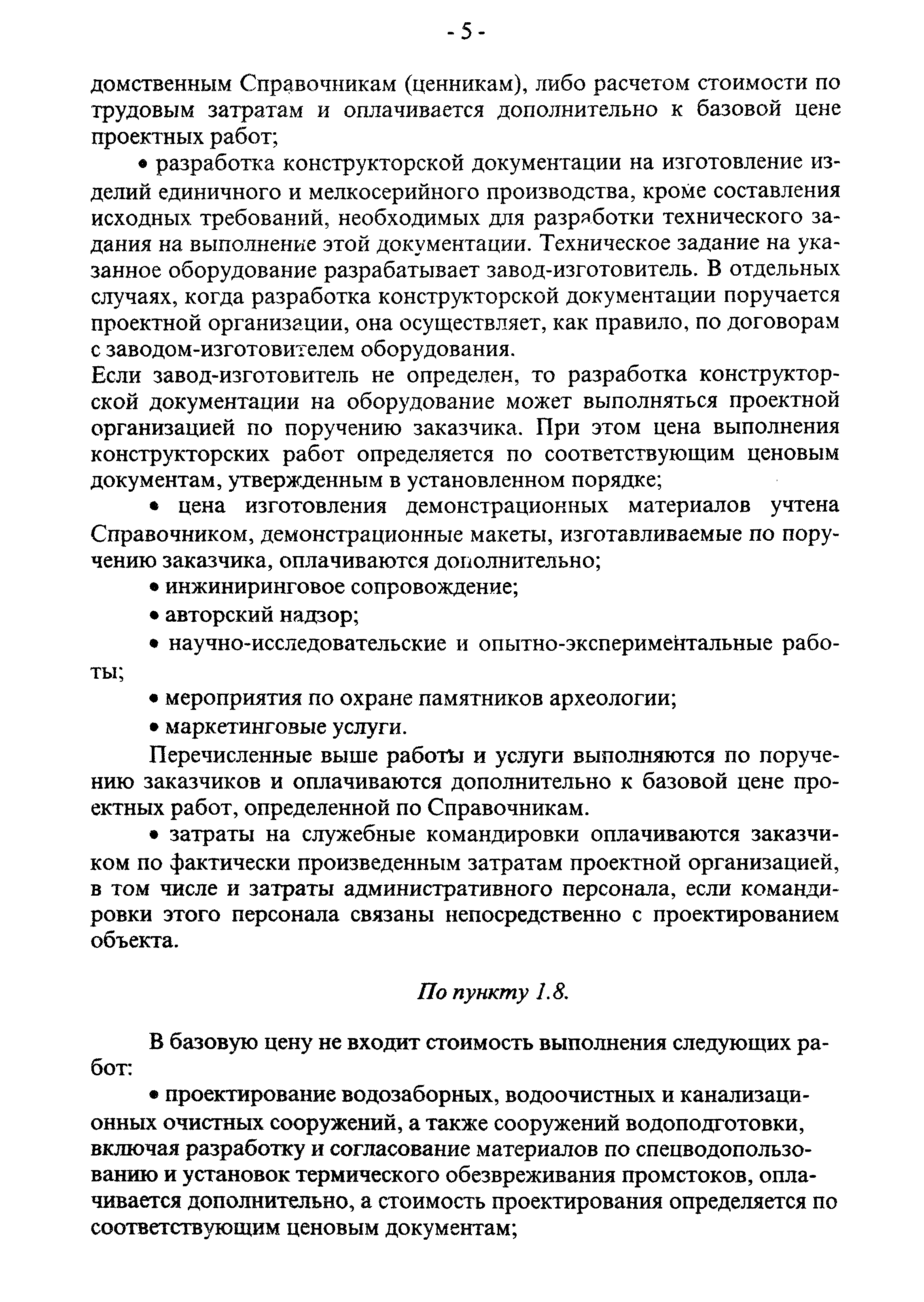 - 5 -

домственным Справочникам (ценникам), либо расчетом стоимости по трудовым затратам и оплачивается дополнительно к базовой цене проектных работ;

• разработка конструкторской документации на изготовление изделий единичного и мелкосерийного производства, кроме составления исходных требований, необходимых для разработки технического задания на выполнение этой документации. Техническое задание на указанное оборудование разрабатывает завод-изготовитель. В отдельных случаях, когда разработка конструкторской документации поручается проектной организации, она осуществляет, как правило, по договорам с заводом-изготовителем оборудования.
Если завод-изготовитель не определен, то разработка конструкторской документации на оборудование может выполняться проектной организацией по поручению заказчика. При этом цена выполнения конструкторских работ определяется по соответствующим ценовым документам, утвержденным в установленном порядке;

• цена изготовления демонстрационных материалов учтена Справочником, демонстрационные макеты, изготавливаемые по поручению заказчика, оплачиваются дополнительно;

• инжиниринговое сопровождение;

• авторский надзор;

• научно-исследовательские и опытно-экспериментальные работы;

• мероприятия по охране памятников археологии;

• маркетинговые услуги.

Перечисленные выше работы и услуги выполняются по поручению заказчиков и оплачиваются дополнительно к базовой цене проектных работ, определенной по Справочникам.

• затраты на служебные командировки оплачиваются заказчиком по фактически произведенным затратам проектной организацией, в том числе и затраты административного персонала, если командировки этого персонала связаны непосредственно с проектированием объекта.

По пункту 1.8.

В базовую цену не входит стоимость выполнения следующих работ:

• проектирование водозаборных, водоочистных и канализационных очистных сооружений, а также сооружений водоподготовки, включая разработку и согласование материалов по спецводопользованию и установок термического обезвреживания промстоков, оплачивается дополнительно, а стоимость проектирования определяется по соответствующим ценовым документам;